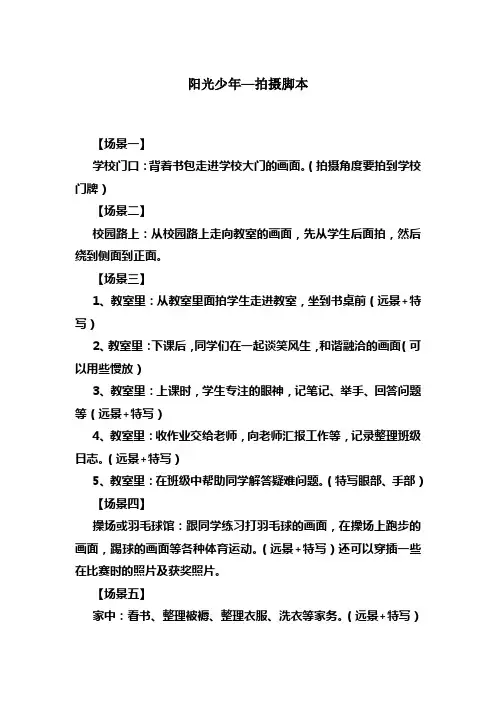 阳光少年—拍摄脚本

【场景一】

学校门口：背着书包走进学校大门的画面。（拍摄角度要拍到学校门牌）

【场景二】

校园路上：从校园路上走向教室的画面，先从学生后面拍，然后绕到侧面到正面。

【场景三】

1、教室里：从教室里面拍学生走进教室，坐到书桌前（远景+特写）

2、教室里：下课后，同学们在一起谈笑风生，和谐融洽的画面（可以用些慢放）

3、教室里：上课时，学生专注的眼神，记笔记、举手、回答问题等（远景+特写）

4、教室里：收作业交给老师，向老师汇报工作等，记录整理班级日志。（远景+特写）

5、教室里：在班级中帮助同学解答疑难问题。（特写眼部、手部）

【场景四】

操场或羽毛球馆：跟同学练习打羽毛球的画面，在操场上跑步的画面，踢球的画面等各种体育运动。（远景+特写）还可以穿插一些在比赛时的照片及获奖照片。

【场景五】

家中：看书、整理被褥、整理衣服、洗衣等家务。（远景+特写）